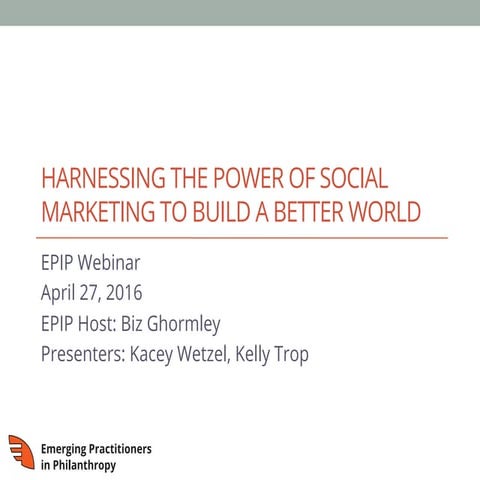 HARNESSING THE POWER OF SOCIAL MARKETING TO BUILD A BETTER WORLD

EPIP Webinar
April 27, 2016
EPIP Host: Biz Ghormley
Presenters: Kacey Wetzel, Kelly Trop

Emerging Practitioners
in Philanthropy